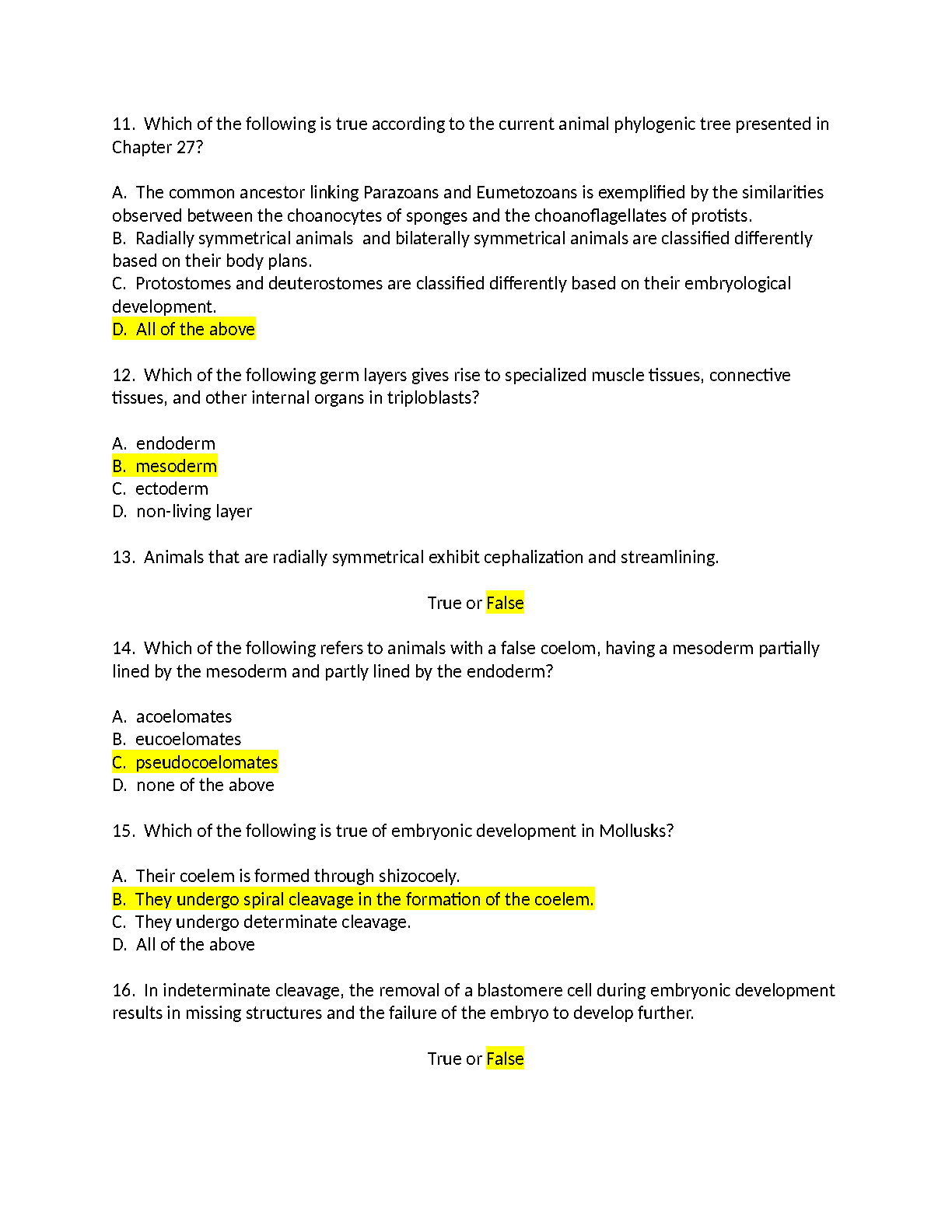 11. Which of the following is true according to the current animal phylogenic tree presented in Chapter 27?

A. The common ancestor linking Parazoans and Eumetozoans is exemplified by the similarities observed between the choanocytes of sponges and the choanoflagellates of protists.
B. Radially symmetrical animals and bilaterally symmetrical animals are classified differently based on their body plans.
C. Protostomes and deuterostomes are classified differently based on their embryological development.
D. All of the above

12. Which of the following germ layers gives rise to specialized muscle tissues, connective tissues, and other internal organs in triploblasts?

A. endoderm
B. mesoderm
C. ectoderm
D. non-living layer

13. Animals that are radially symmetrical exhibit cephalization and streamlining.

True or False

14. Which of the following refers to animals with a false coelom, having a mesoderm partially lined by the mesoderm and partly lined by the endoderm?

A. acoelomates
B. eucoelomates
C. pseudocoelomates
D. none of the above

15. Which of the following is true of embryonic development in Mollusks?

A. Their coelem is formed through shizocoely.
B. They undergo spiral cleavage in the formation of the coelem.
C. They undergo determinate cleavage.
D. All of the above

16. In indeterminate cleavage, the removal of a blastomere cell during embryonic development results in missing structures and the failure of the embryo to develop further.

True or False